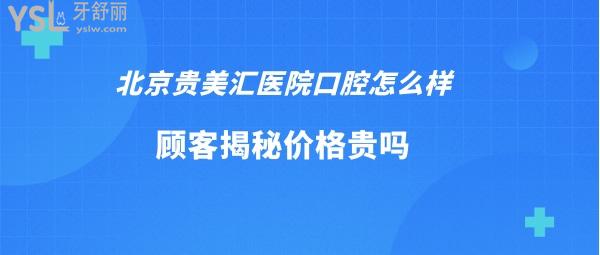 YSL 牙舒丽
yslw.com

北京贵美汇医院口腔怎么样

顾客揭秘价格贵吗